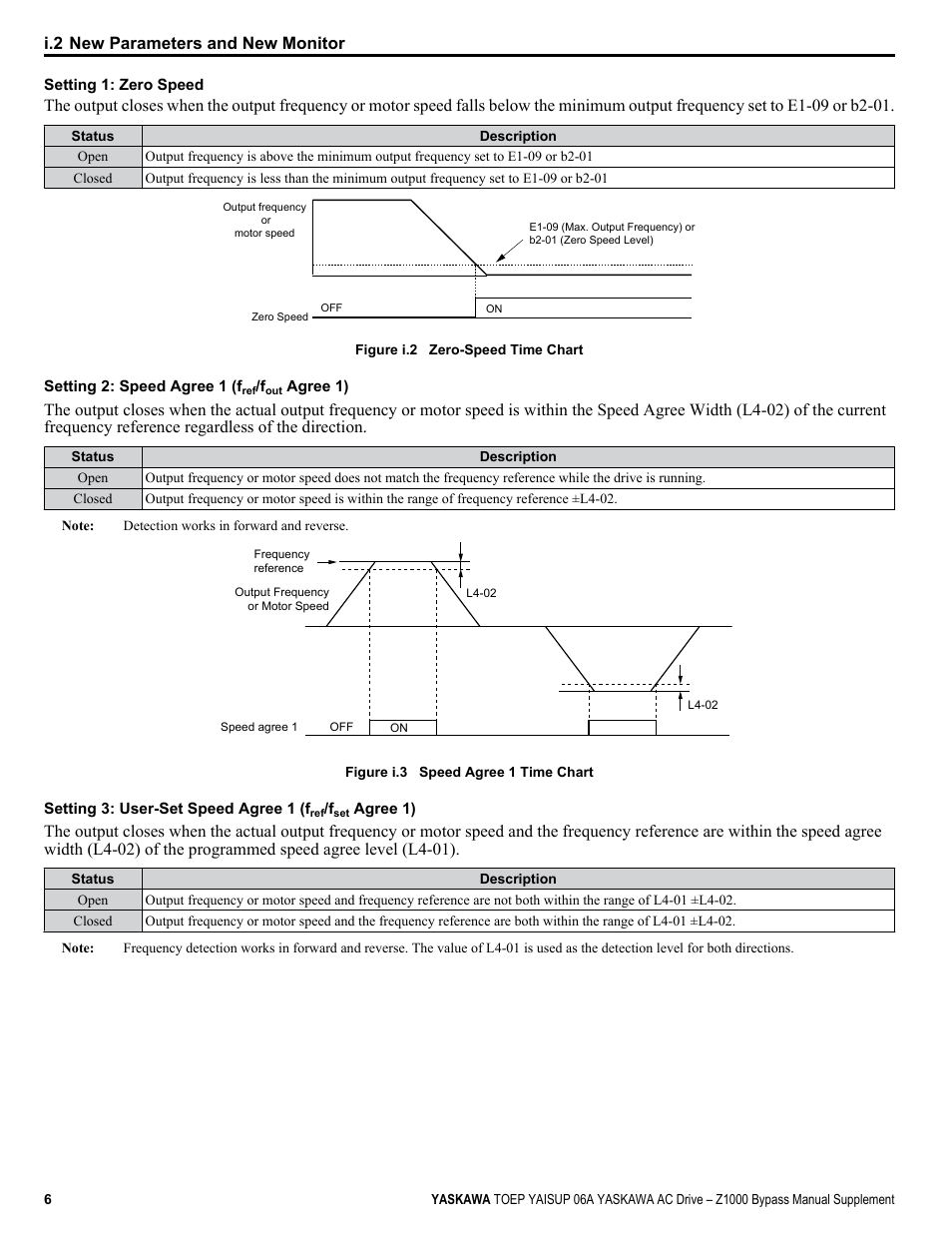 i.2 New Parameters and New Monitor

Setting 1: Zero Speed

The output closes when the output frequency or motor speed falls below the minimum output frequency set to E1-09 or b2-01.

| Status | Description |
|---|---|
| Open | Output frequency is above the minimum output frequency set to E1-09 or b2-01 |
| Closed | Output frequency is less than the minimum output frequency set to E1-09 or b2-01 |

Output frequency or motor speed

E1-09 (Max. Output Frequency) or b2-01 (Zero Speed Level)

Zero Speed OFF ON

Figure i.2 Zero-Speed Time Chart

Setting 2: Speed Agree 1 ($f_{ref}/f_{out}$ Agree 1)

The output closes when the actual output frequency or motor speed is within the Speed Agree Width (L4-02) of the current frequency reference regardless of the direction.

| Status | Description |
|---|---|
| Open | Output frequency or motor speed does not match the frequency reference while the drive is running. |
| Closed | Output frequency or motor speed is within the range of frequency reference ±L4-02. |

Note: Detection works in forward and reverse.

Frequency reference

Output Frequency or Motor Speed

L4-02

L4-02

Speed agree 1 OFF ON

Figure i.3 Speed Agree 1 Time Chart

Setting 3: User-Set Speed Agree 1 ($f_{ref}/f_{set}$ Agree 1)

The output closes when the actual output frequency or motor speed and the frequency reference are within the speed agree width (L4-02) of the programmed speed agree level (L4-01).

| Status | Description |
|---|---|
| Open | Output frequency or motor speed and frequency reference are not both within the range of L4-01 ±L4-02. |
| Closed | Output frequency or motor speed and the frequency reference are both within the range of L4-01 ±L4-02. |

Note: Frequency detection works in forward and reverse. The value of L4-01 is used as the detection level for both directions.

6 YASKAWA TOEP YAISUP 06A YASKAWA AC Drive – Z1000 Bypass Manual Supplement